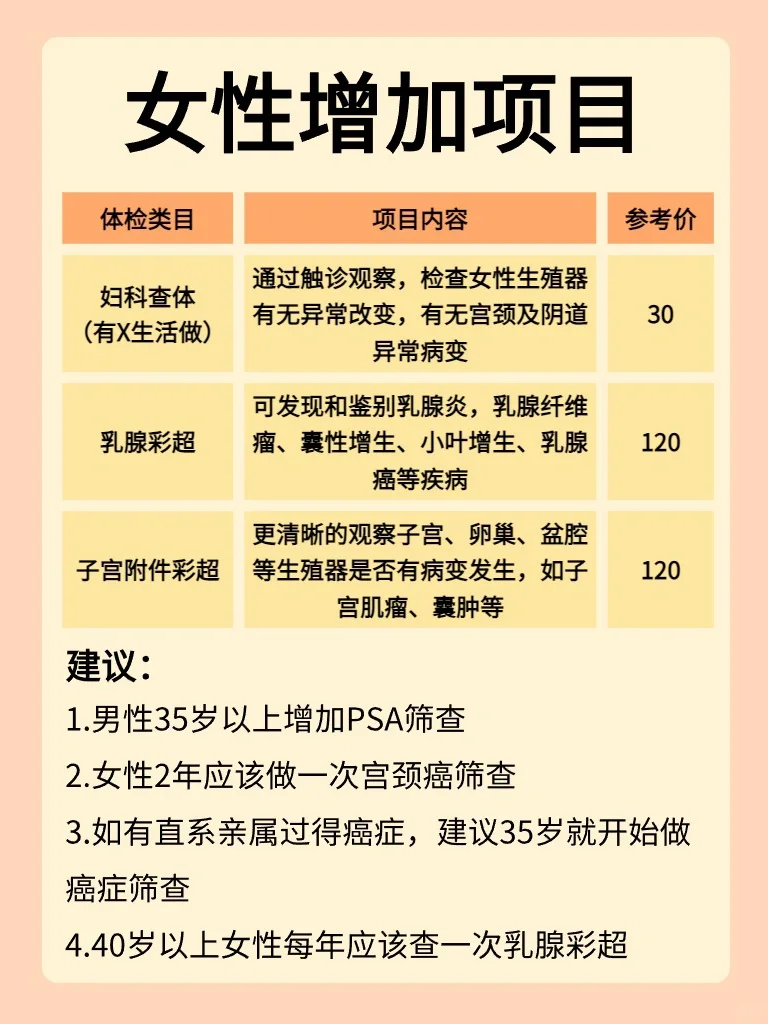 女性增加项目

| 体检类目 | 项目内容 | 参考价 |
|---|---|---|
| 妇科查体（有X生活做） | 通过触诊观察，检查女性生殖器有无异常改变，有无宫颈及阴道异常病变 | 30 |
| 乳腺彩超 | 可发现和鉴别乳腺炎，乳腺纤维瘤、囊性增生、小叶增生、乳腺癌等疾病 | 120 |
| 子宫附件彩超 | 更清晰的观察子宫、卵巢、盆腔等生殖器是否有病变发生，如子宫肌瘤、囊肿等 | 120 |

建议：
1.男性35岁以上增加PSA筛查
2.女性2年应该做一次宫颈癌筛查
3.如有直系亲属过得癌症，建议35岁就开始做癌症筛查
4.40岁以上女性每年应该查一次乳腺彩超